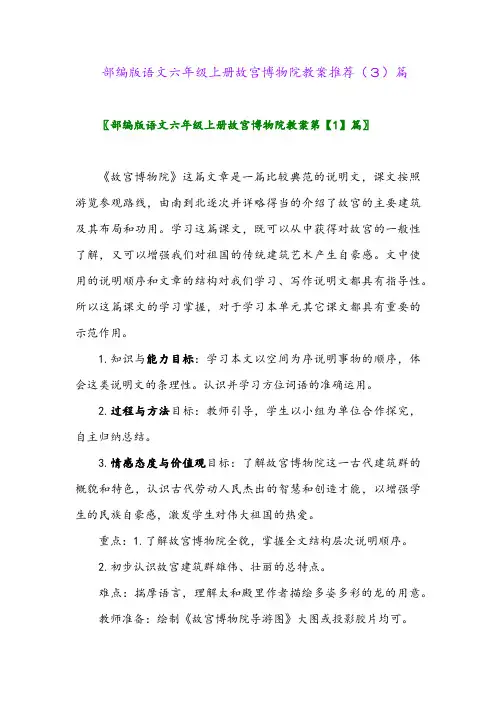 部编版语文六年级上册故宫博物院教案推荐（3）篇

〖部编版语文六年级上册故宫博物院教案第【1】篇〗

《故宫博物院》这篇文章是一篇比较典范的说明文，课文按照游览参观路线，由南到北逐次并详略得当的介绍了故宫的主要建筑及其布局和功用。学习这篇课文，既可以从中获得对故宫的一般性了解，又可以增强我们对祖国的传统建筑艺术产生自豪感。文中使用的说明顺序和文章的结构对我们学习、写作说明文都具有指导性。所以这篇课文的学习掌握，对于学习本单元其它课文都具有重要的示范作用。

1. 知识与能力目标：学习本文以空间为序说明事物的顺序，体会这类说明文的条理性。认识并学习方位词语的准确运用。

2. 过程与方法目标：教师引导，学生以小组为单位合作探究，自主归纳总结。

3. 情感态度与价值观目标：了解故宫博物院这一古代建筑群的概貌和特色，认识古代劳动人民杰出的智慧和创造才能，以增强学生的民族自豪感，激发学生对伟大祖国的热爱。

重点：1. 了解故宫博物院全貌，掌握全文结构层次说明顺序。

2. 初步认识故宫建筑群雄伟、壮丽的总特点。

难点：揣摩语言，理解太和殿里作者描绘多姿多彩的龙的用意。

教师准备：绘制《故宫博物院导游图》大图或投影胶片均可。